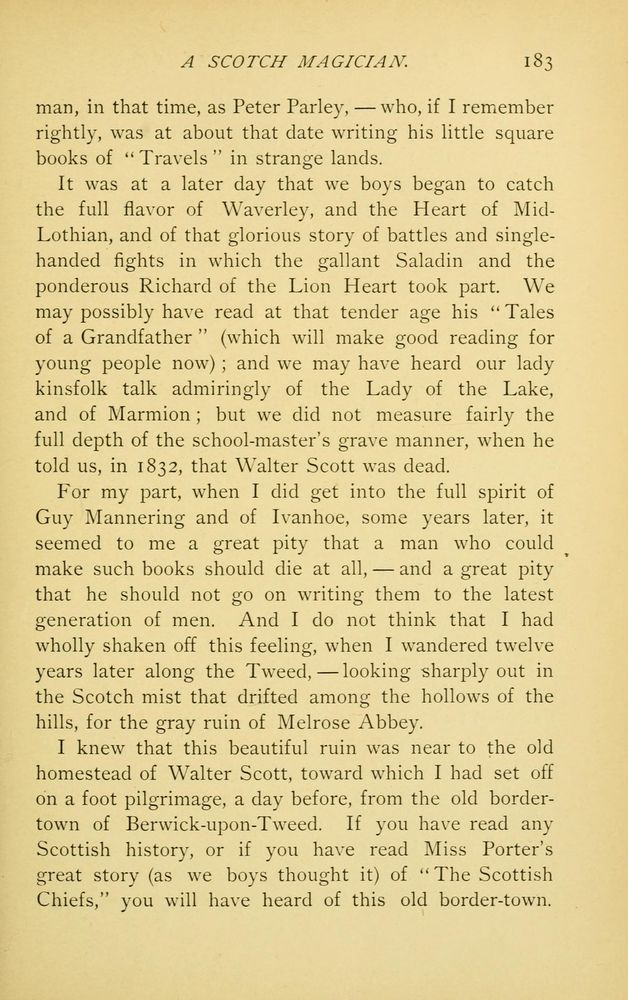 A SCOTCH MAGICIAN. 183

man, in that time, as Peter Parley, — who, if I remember rightly, was at about that date writing his little square books of "Travels" in strange lands.

It was at a later day that we boys began to catch the full flavor of Waverley, and the Heart of Mid-Lothian, and of that glorious story of battles and single-handed fights in which the gallant Saladin and the ponderous Richard of the Lion Heart took part. We may possibly have read at that tender age his "Tales of a Grandfather" (which will make good reading for young people now); and we may have heard our lady kinsfolk talk admiringly of the Lady of the Lake, and of Marmion; but we did not measure fairly the full depth of the school-master's grave manner, when he told us, in 1832, that Walter Scott was dead.

For my part, when I did get into the full spirit of Guy Mannering and of Ivanhoe, some years later, it seemed to me a great pity that a man who could make such books should die at all, — and a great pity that he should not go on writing them to the latest generation of men. And I do not think that I had wholly shaken off this feeling, when I wandered twelve years later along the Tweed, — looking sharply out in the Scotch mist that drifted among the hollows of the hills, for the gray ruin of Melrose Abbey.

I knew that this beautiful ruin was near to the old homestead of Walter Scott, toward which I had set off on a foot pilgrimage, a day before, from the old border-town of Berwick-upon-Tweed. If you have read any Scottish history, or if you have read Miss Porter's great story (as we boys thought it) of "The Scottish Chiefs," you will have heard of this old border-town.